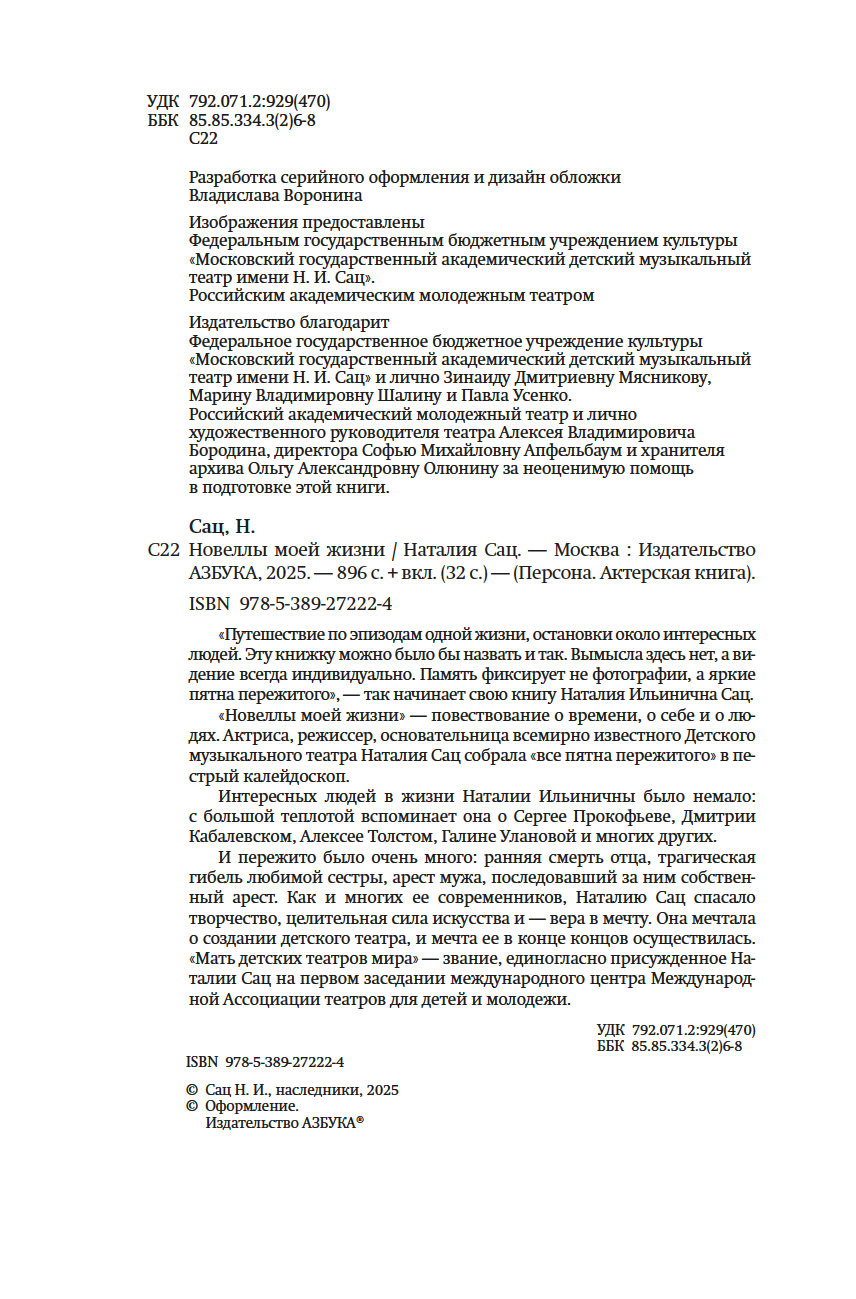 УДК 792.071.2:929(470)
ББК 85.85.334.3(2)6-8
С22

Разработка серийного оформления и дизайн обложки Владислава Воронина

Изображения предоставлены
Федеральным государственным бюджетным учреждением культуры «Московский государственный академический детский музыкальный театр имени Н. И. Сац».
Российским академическим молодежным театром

Издательство благодарит
Федеральное государственное бюджетное учреждение культуры «Московский государственный академический детский музыкальный театр имени Н. И. Сац» и лично Зинаиду Дмитриевну Мясникову, Марину Владимировну Шалину и Павла Усенко.
Российский академический молодежный театр и лично художественного руководителя театра Алексея Владимировича Бородина, директора Софью Михайловну Апфельбаум и хранителя архива Ольгу Александровну Олюнину за неоценимую помощь в подготовке этой книги.

Сац, Н.
С22 Новеллы моей жизни / Наталия Сац. — Москва : Издательство АЗБУКА, 2025. — 896 с. + вкл. (32 с.) — (Персона. Актерская книга).

ISBN 978-5-389-27222-4

«Путешествие по эпизодам одной жизни, остановки около интересных людей. Эту книжку можно было бы назвать и так. Вымысла здесь нет, а видение всегда индивидуально. Память фиксирует не фотографии, а яркие пятна пережитого», — так начинает свою книгу Наталия Ильинична Сац.

«Новеллы моей жизни» — повествование о времени, о себе и о людях. Актриса, режиссер, основательница всемирно известного Детского музыкального театра Наталия Сац собрала «все пятна пережитого» в пестрый калейдоскоп.

Интересных людей в жизни Наталии Ильиничны было немало: с большой теплотой вспоминает она о Сергее Прокофьеве, Дмитрии Кабалевском, Алексее Толстом, Галине Улановой и многих других.

И пережито было очень много: ранняя смерть отца, трагическая гибель любимой сестры, арест мужа, последовавший за ним собственный арест. Как и многих ее современников, Наталию Сац спасало творчество, целительная сила искусства и — вера в мечту. Она мечтала о создании детского театра, и мечта ее в конце концов осуществилась. «Мать детских театров мира» — звание, единогласно присужденное Наталии Сац на первом заседании международного центра Международной Ассоциации театров для детей и молодежи.

УДК 792.071.2:929(470)
ББК 85.85.334.3(2)6-8

ISBN 978-5-389-27222-4

© Сац Н. И., наследники, 2025
© Оформление.
Издательство АЗБУКА®